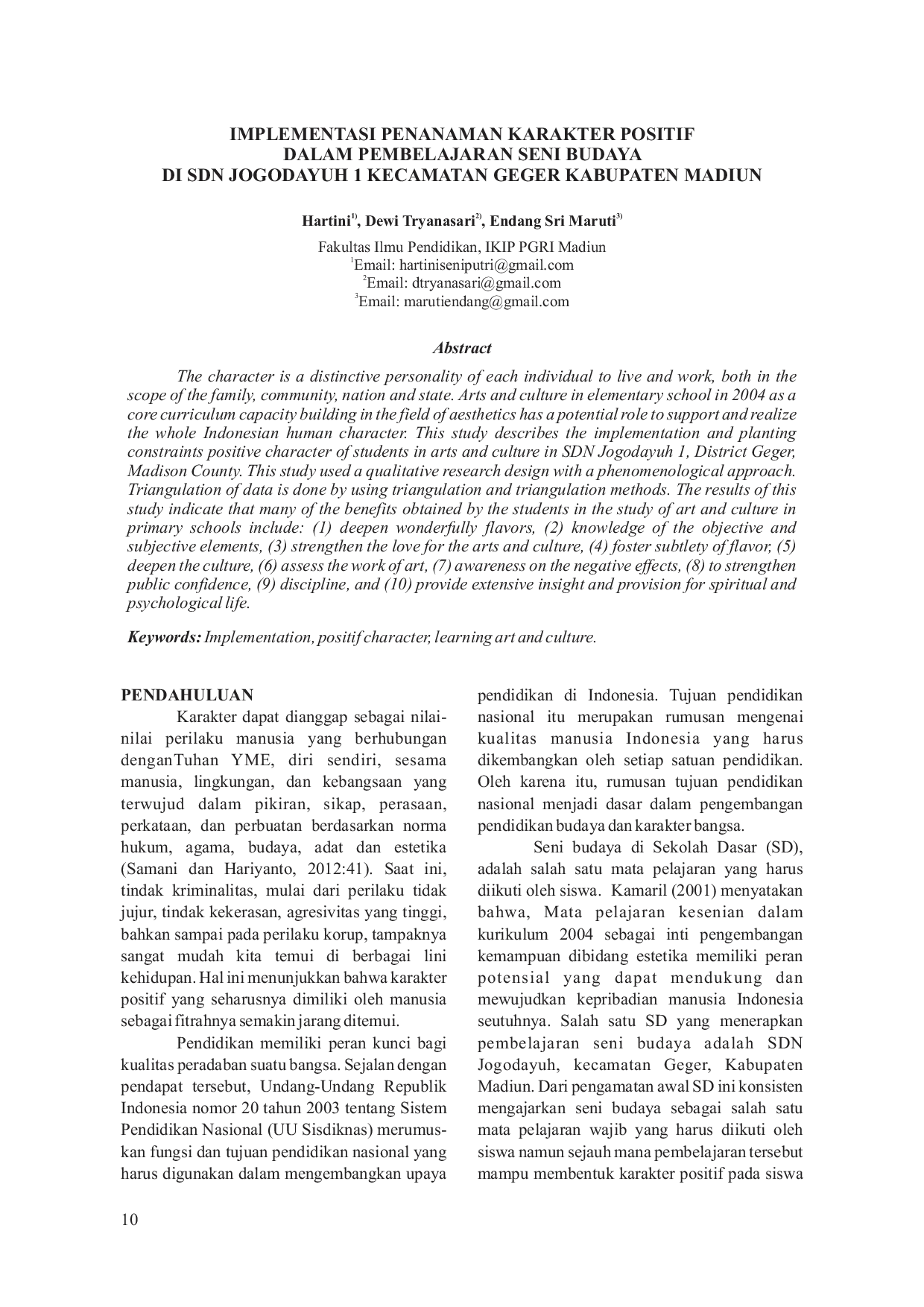 IMPLEMENTASI PENANAMAN KARAKTER POSITIF
DALAM PEMBELAJARAN SENI BUDAYA
DI SDN JOGODAYUH 1 KECAMATAN GEGER KABUPATEN MADIUN

Hartini$^{1)}$, Dewi Tryanasari$^{2)}$, Endang Sri Maruti$^{3)}$

Fakultas Ilmu Pendidikan, IKIP PGRI Madiun
$^{1}$Email: hartiniseniputri@gmail.com
$^{2}$Email: dtryanasari@gmail.com
$^{3}$Email: marutiendang@gmail.com

Abstract

The character is a distinctive personality of each individual to live and work, both in the scope of the family, community, nation and state. Arts and culture in elementary school in 2004 as a core curriculum capacity building in the field of aesthetics has a potential role to support and realize the whole Indonesian human character. This study describes the implementation and planting constraints positive character of students in arts and culture in SDN Jogodayuh 1, District Geger, Madison County. This study used a qualitative research design with a phenomenological approach. Triangulation of data is done by using triangulation and triangulation methods. The results of this study indicate that many of the benefits obtained by the students in the study of art and culture in primary schools include: (1) deepen wonderfully flavors, (2) knowledge of the objective and subjective elements, (3) strengthen the love for the arts and culture, (4) foster subtlety of flavor, (5) deepen the culture, (6) assess the work of art, (7) awareness on the negative effects, (8) to strengthen public confidence, (9) discipline, and (10) provide extensive insight and provision for spiritual and psychological life.

Keywords: Implementation, positif character, learning art and culture.

PENDAHULUAN

Karakter dapat dianggap sebagai nilai-nilai perilaku manusia yang berhubungan denganTuhan YME, diri sendiri, sesama manusia, lingkungan, dan kebangsaan yang terwujud dalam pikiran, sikap, perasaan, perkataan, dan perbuatan berdasarkan norma hukum, agama, budaya, adat dan estetika (Samani dan Hariyanto, 2012:41). Saat ini, tindak kriminalitas, mulai dari perilaku tidak jujur, tindak kekerasan, agresivitas yang tinggi, bahkan sampai pada perilaku korup, tampaknya sangat mudah kita temui di berbagai lini kehidupan. Hal ini menunjukkan bahwa karakter positif yang seharusnya dimiliki oleh manusia sebagai fitrahnya semakin jarang ditemui.

Pendidikan memiliki peran kunci bagi kualitas peradaban suatu bangsa. Sejalan dengan pendapat tersebut, Undang-Undang Republik Indonesia nomor 20 tahun 2003 tentang Sistem Pendidikan Nasional (UU Sisdiknas) merumuskan fungsi dan tujuan pendidikan nasional yang harus digunakan dalam mengembangkan upaya pendidikan di Indonesia. Tujuan pendidikan nasional itu merupakan rumusan mengenai kualitas manusia Indonesia yang harus dikembangkan oleh setiap satuan pendidikan. Oleh karena itu, rumusan tujuan pendidikan nasional menjadi dasar dalam pengembangan pendidikan budaya dan karakter bangsa.

Seni budaya di Sekolah Dasar (SD), adalah salah satu mata pelajaran yang harus diikuti oleh siswa. Kamaril (2001) menyatakan bahwa, Mata pelajaran kesenian dalam kurikulum 2004 sebagai inti pengembangan kemampuan dibidang estetika memiliki peran potensial yang dapat mendukung dan mewujudkan kepribadian manusia Indonesia seutuhnya. Salah satu SD yang menerapkan pembelajaran seni budaya adalah SDN Jogodayuh, kecamatan Geger, Kabupaten Madiun. Dari pengamatan awal SD ini konsisten mengajarkan seni budaya sebagai salah satu mata pelajaran wajib yang harus diikuti oleh siswa namun sejauh mana pembelajaran tersebut mampu membentuk karakter positif pada siswa

10